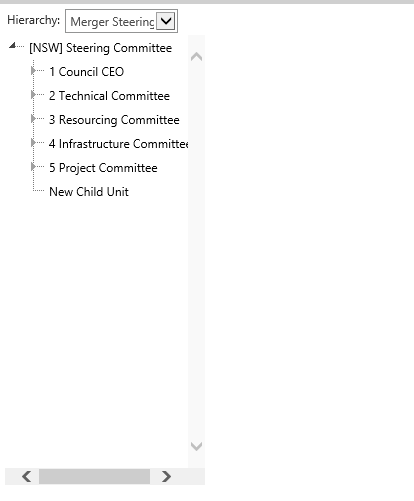 Hierarchy: Merger Steering

[NSW] Steering Committee

1 Council CEO

2 Technical Committee

3 Resourcing Committee

4 Infrastructure Committee

5 Project Committee

New Child Unit